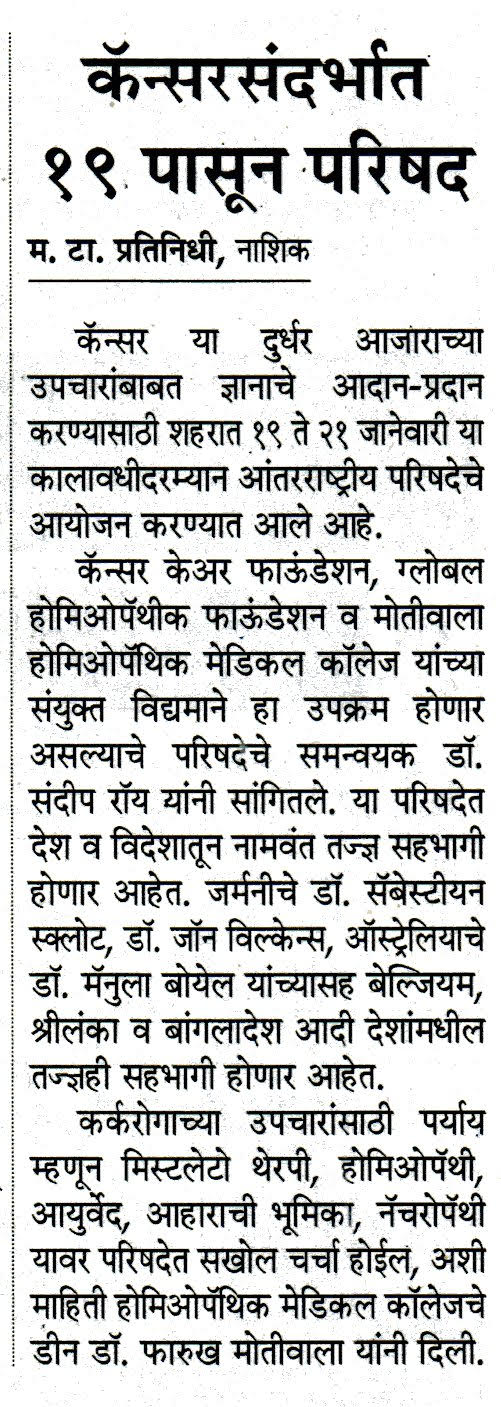 कॅन्सरसंदर्भात १९ पासून परिषद

म. टा. प्रतिनिधी, नाशिक

कॅन्सर या दुर्धर आजाराच्या उपचारांबाबत ज्ञानाचे आदान-प्रदान करण्यासाठी शहरात १९ ते २१ जानेवारी या कालावधीदरम्यान आंतरराष्ट्रीय परिषदेचे आयोजन करण्यात आले आहे.

कॅन्सर केअर फाऊंडेशन, ग्लोबल होमिओपॅथीक फाऊंडेशन व मोतीवाला होमिओपॅथिक मेडिकल कॉलेज यांच्या संयुक्त विद्यमाने हा उपक्रम होणार असल्याचे परिषदेचे समन्वयक डॉ. संदीप रॉय यांनी सांगितले. या परिषदेत देश व विदेशातून नामवंत तज्ज्ञ सहभागी होणार आहेत. जर्मनीचे डॉ. सॅबेस्टीयन स्क्लोट, डॉ. जॉन विल्केन्स, ऑस्ट्रेलियाचे डॉ. मॅनुला बोयेल यांच्यासह बेल्जियम, श्रीलंका व बांगलादेश आदी देशांमधील तज्ज्ञही सहभागी होणार आहेत.

कर्करोगाच्या उपचारांसाठी पर्याय म्हणून मिस्टलेटो थेरपी, होमिओपॅथी, आयुर्वेद, आहाराची भूमिका, नॅचरोपॅथी यावर परिषदेत सखोल चर्चा होईल, अशी माहिती होमिओपॅथिक मेडिकल कॉलेजचे डीन डॉ. फारुख मोतीवाला यांनी दिली.